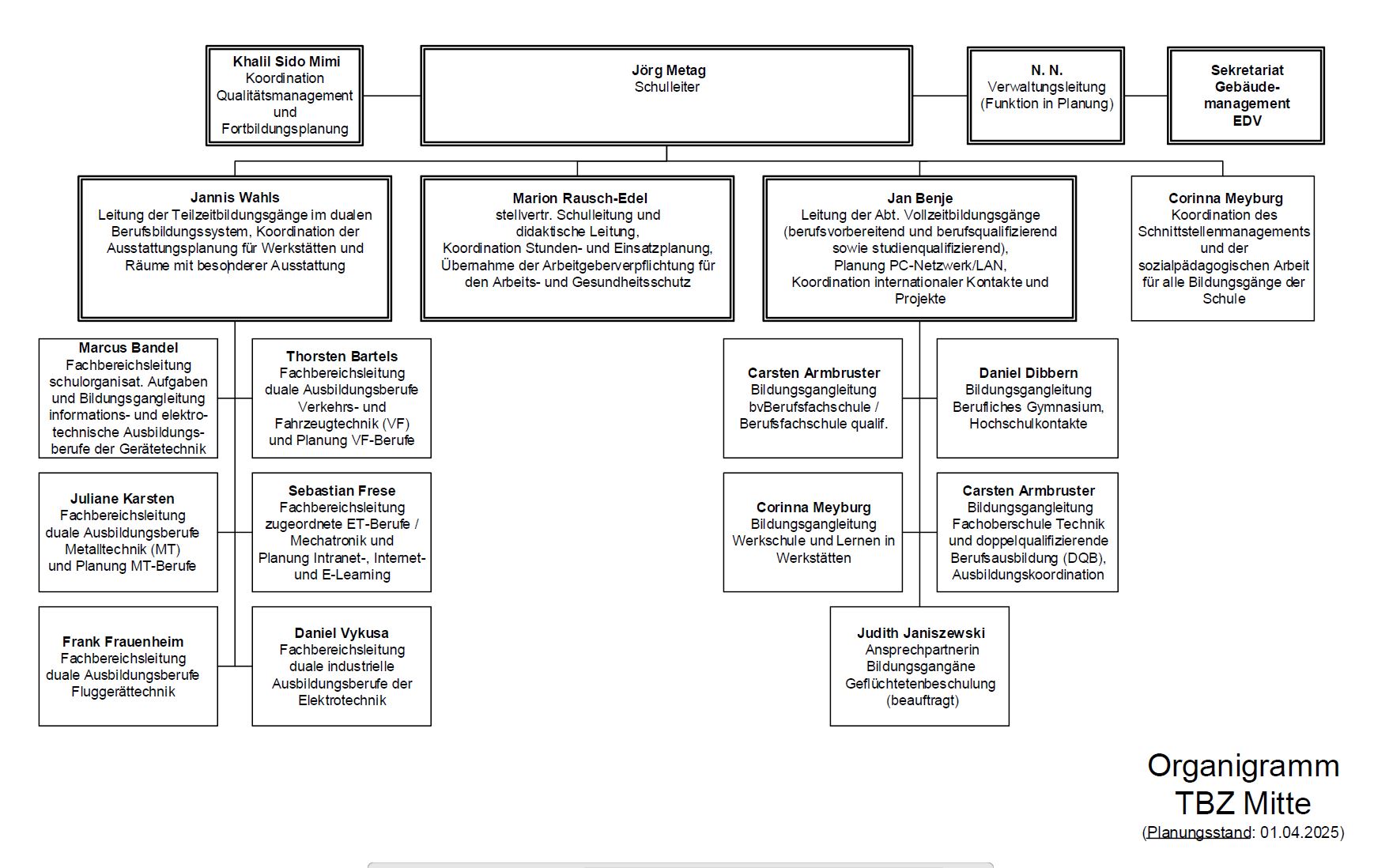 Khalil Sido Mimi
Koordination Qualitätsmanagement und Fortbildungsplanung

Jörg Metag
Schulleiter

N. N.
Verwaltungsleitung (Funktion in Planung)

Sekretariat Gebäudemanagement EDV

Jannis Wahls
Leitung der Teilzeitbildungsgänge im dualen Berufsbildungssystem, Koordination der Ausstattungsplanung für Werkstätten und Räume mit besonderer Ausstattung

Marion Rausch-Edel
stellvertr. Schulleitung und didaktische Leitung, Koordination Stunden- und Einsatzplanung, Übernahme der Arbeitgeberverpflichtung für den Arbeits- und Gesundheitsschutz

Jan Benje
Leitung der Abt. Vollzeitbildungsgänge (berufsvorbereitend und berufsqualifizierend sowie studienqualifizierend), Planung PC-Netzwerk/LAN, Koordination internationaler Kontakte und Projekte

Corinna Meyburg
Koordination des Schnittstellenmanagements und der sozialpädagogischen Arbeit für alle Bildungsgänge der Schule

Marcus Bandel
Fachbereichsleitung schulorganisat. Aufgaben und Bildungsgangleitung informations- und elektrotechnische Ausbildungsberufe der Gerätetechnik

Thorsten Bartels
Fachbereichsleitung duale Ausbildungsberufe Verkehrs- und Fahrzeugtechnik (VF) und Planung VF-Berufe

Juliane Karsten
Fachbereichsleitung duale Ausbildungsberufe Metalltechnik (MT) und Planung MT-Berufe

Sebastian Frese
Fachbereichsleitung zugeordnete ET-Berufe / Mechatronik und Planung Intranet-, Internet- und E-Learning

Frank Frauenheim
Fachbereichsleitung duale Ausbildungsberufe Fluggerättechnik

Daniel Vykusa
Fachbereichsleitung duale industrielle Ausbildungsberufe der Elektrotechnik

Carsten Armbruster
Bildungsgangleitung bvBerufsfachschule / Berufsfachschule qualif.

Daniel Dibbern
Bildungsgangleitung Berufliches Gymnasium, Hochschulkontakte

Corinna Meyburg
Bildungsgangleitung Werkschule und Lernen in Werkstätten

Carsten Armbruster
Bildungsgangleitung Fachoberschule Technik und doppelqualifizierende Berufsausbildung (DQB), Ausbildungskoordination

Judith Janiszewski
Ansprechpartnerin Bildungsgangäne Geflüchtetenbeschulung (beauftragt)

Organigramm
TBZ Mitte
(Planungsstand: 01.04.2025)